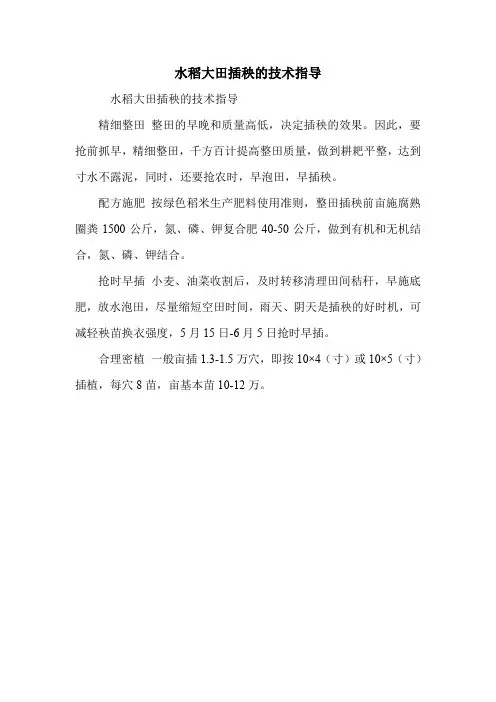 水稻大田插秧的技术指导

水稻大田插秧的技术指导

精细整田 整田的早晚和质量高低，决定插秧的效果。因此，要抢前抓早，精细整田，千方百计提高整田质量，做到耕耙平整，达到寸水不露泥，同时，还要抢农时，早泡田，早插秧。

配方施肥 按绿色稻米生产肥料使用准则，整田插秧前亩施腐熟圈粪 1500 公斤，氮、磷、钾复合肥 40-50 公斤，做到有机和无机结合，氮、磷、钾结合。

抢时早插 小麦、油菜收割后，及时转移清理田间秸秆，早施底肥，放水泡田，尽量缩短空田时间，雨天、阴天是插秧的好时机，可减轻秧苗换衣强度，5 月 15 日-6 月 5 日抢时早插。

合理密植 一般亩插 1.3-1.5 万穴，即按 10×4（寸）或 10×5（寸）插植，每穴 8 苗，亩基本苗 10-12 万。